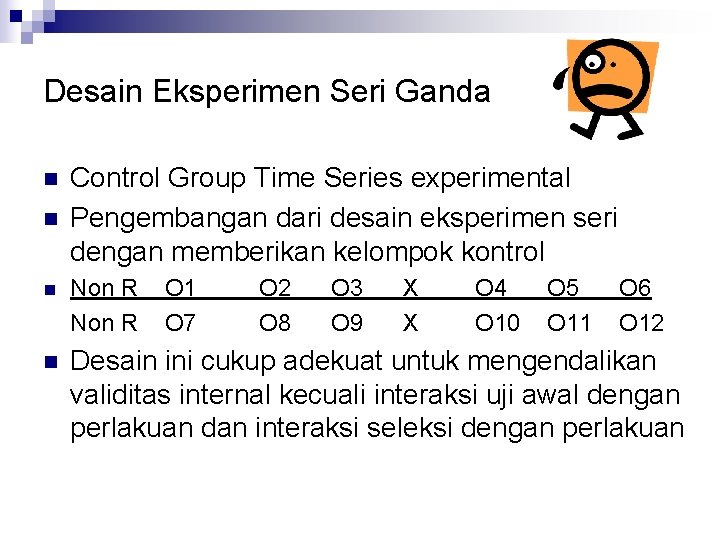 Desain Eksperimen Seri Ganda

• Control Group Time Series experimental
• Pengembangan dari desain eksperimen seri dengan memberikan kelompok kontrol
• Non R O1 O2 O3 X O4 O5 O6
Non R O7 O8 O9 X O10 O11 O12
• Desain ini cukup adekuat untuk mengendalikan validitas internal kecuali interaksi uji awal dengan perlakuan dan interaksi seleksi dengan perlakuan